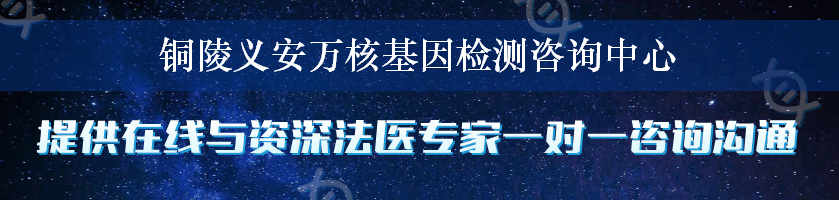 铜陵义安万核基因检测咨询中心

提供在线与资深法医专家一对一咨询沟通